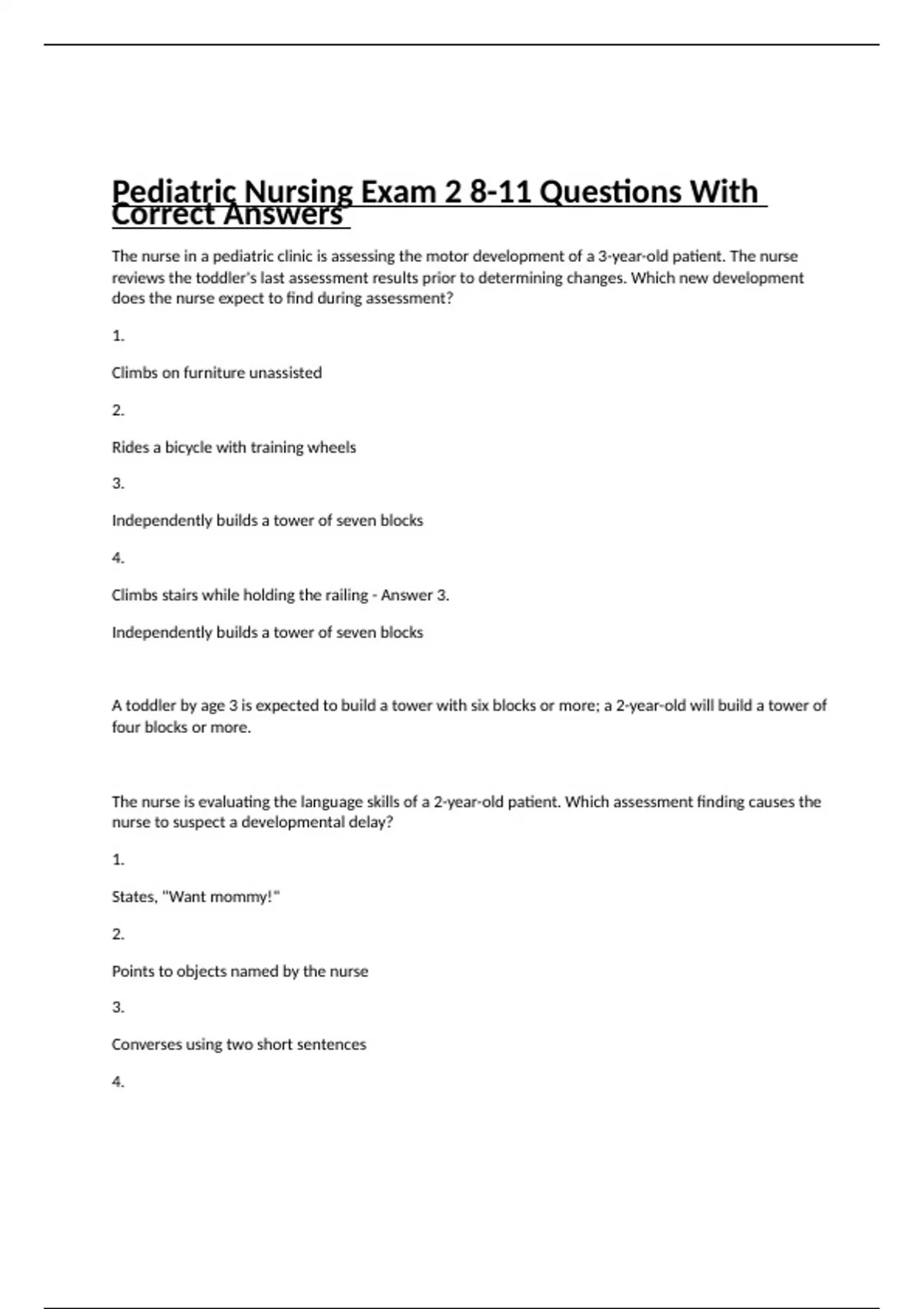 Pediatric Nursing Exam 2 8-11 Questions With Correct Answers

The nurse in a pediatric clinic is assessing the motor development of a 3-year-old patient. The nurse reviews the toddler's last assessment results prior to determining changes. Which new development does the nurse expect to find during assessment?

1.

Climbs on furniture unassisted

2.

Rides a bicycle with training wheels

3.

Independently builds a tower of seven blocks

4.

Climbs stairs while holding the railing - Answer 3.

Independently builds a tower of seven blocks

A toddler by age 3 is expected to build a tower with six blocks or more; a 2-year-old will build a tower of four blocks or more.

The nurse is evaluating the language skills of a 2-year-old patient. Which assessment finding causes the nurse to suspect a developmental delay?

1.

States, "Want mommy!"

2.

Points to objects named by the nurse

3.

Converses using two short sentences

4.